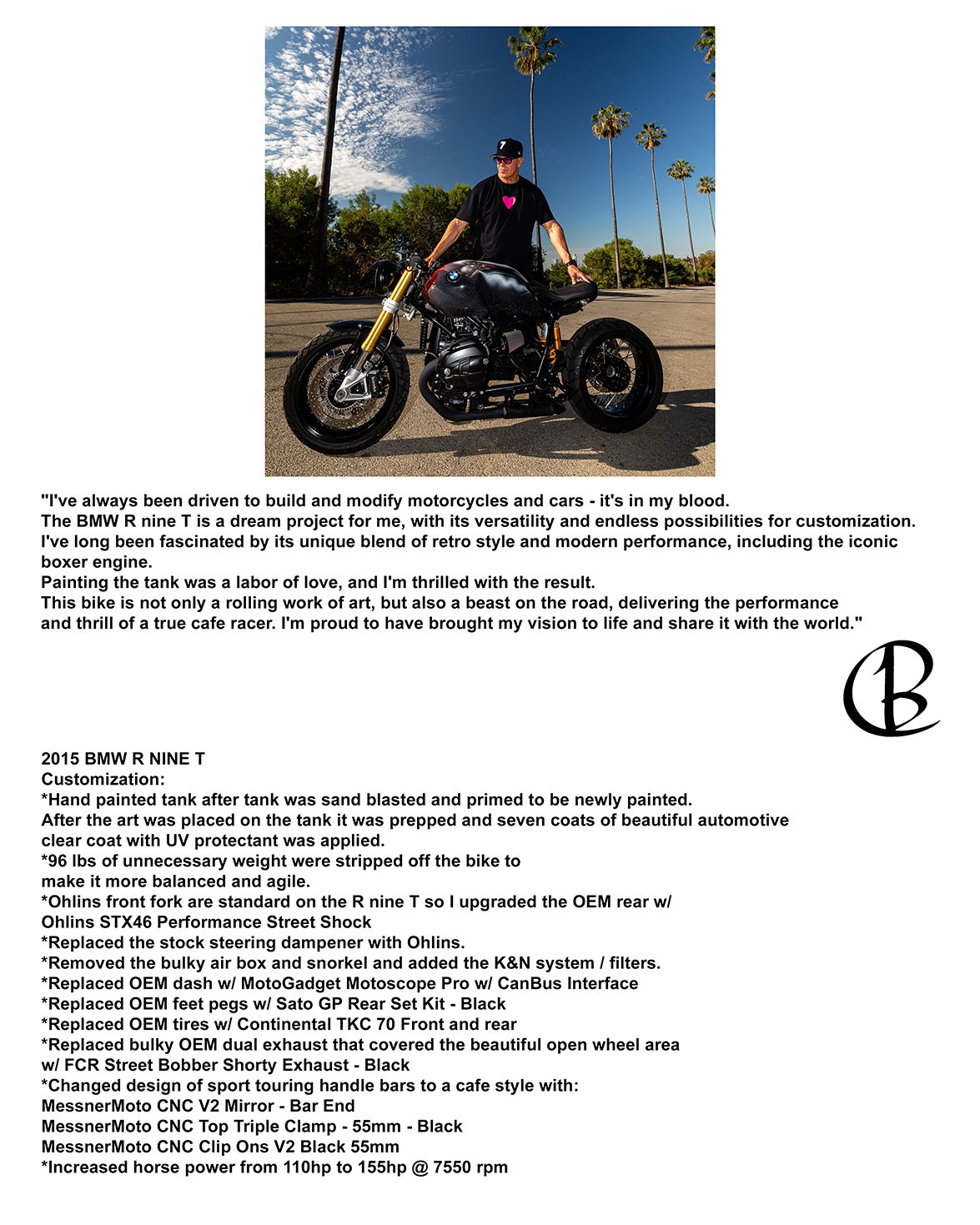 "I've always been driven to build and modify motorcycles and cars - it's in my blood.
The BMW R nine T is a dream project for me, with its versatility and endless possibilities for customization.
I've long been fascinated by its unique blend of retro style and modern performance, including the iconic boxer engine.
Painting the tank was a labor of love, and I'm thrilled with the result.
This bike is not only a rolling work of art, but also a beast on the road, delivering the performance and thrill of a true cafe racer. I'm proud to have brought my vision to life and share it with the world."

CB

2015 BMW R NINE T
Customization:
*Hand painted tank after tank was sand blasted and primed to be newly painted.
After the art was placed on the tank it was prepped and seven coats of beautiful automotive clear coat with UV protectant was applied.
*96 lbs of unnecessary weight were stripped off the bike to make it more balanced and agile.
*Ohlins front fork are standard on the R nine T so I upgraded the OEM rear w/ Ohlins STX46 Performance Street Shock
*Replaced the stock steering dampener with Ohlins.
*Removed the bulky air box and snorkel and added the K&N system / filters.
*Replaced OEM dash w/ MotoGadget Motoscope Pro w/ CanBus Interface
*Replaced OEM feet pegs w/ Sato GP Rear Set Kit - Black
*Replaced OEM tires w/ Continental TKC 70 Front and rear
*Replaced bulky OEM dual exhaust that covered the beautiful open wheel area w/ FCR Street Bobber Shorty Exhaust - Black
*Changed design of sport touring handle bars to a cafe style with:
MessnerMoto CNC V2 Mirror - Bar End
MessnerMoto CNC Top Triple Clamp - 55mm - Black
MessnerMoto CNC Clip Ons V2 Black 55mm
*Increased horse power from 110hp to 155hp @ 7550 rpm